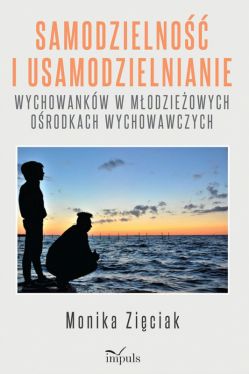 SAMODZIELNOŚĆ I USAMODZIELNIANIE

WYCHOWANKÓW W MŁODZIEŻOWYCH OŚRODKACH WYCHOWAWCZYCH

Monika Zięciak

impuls